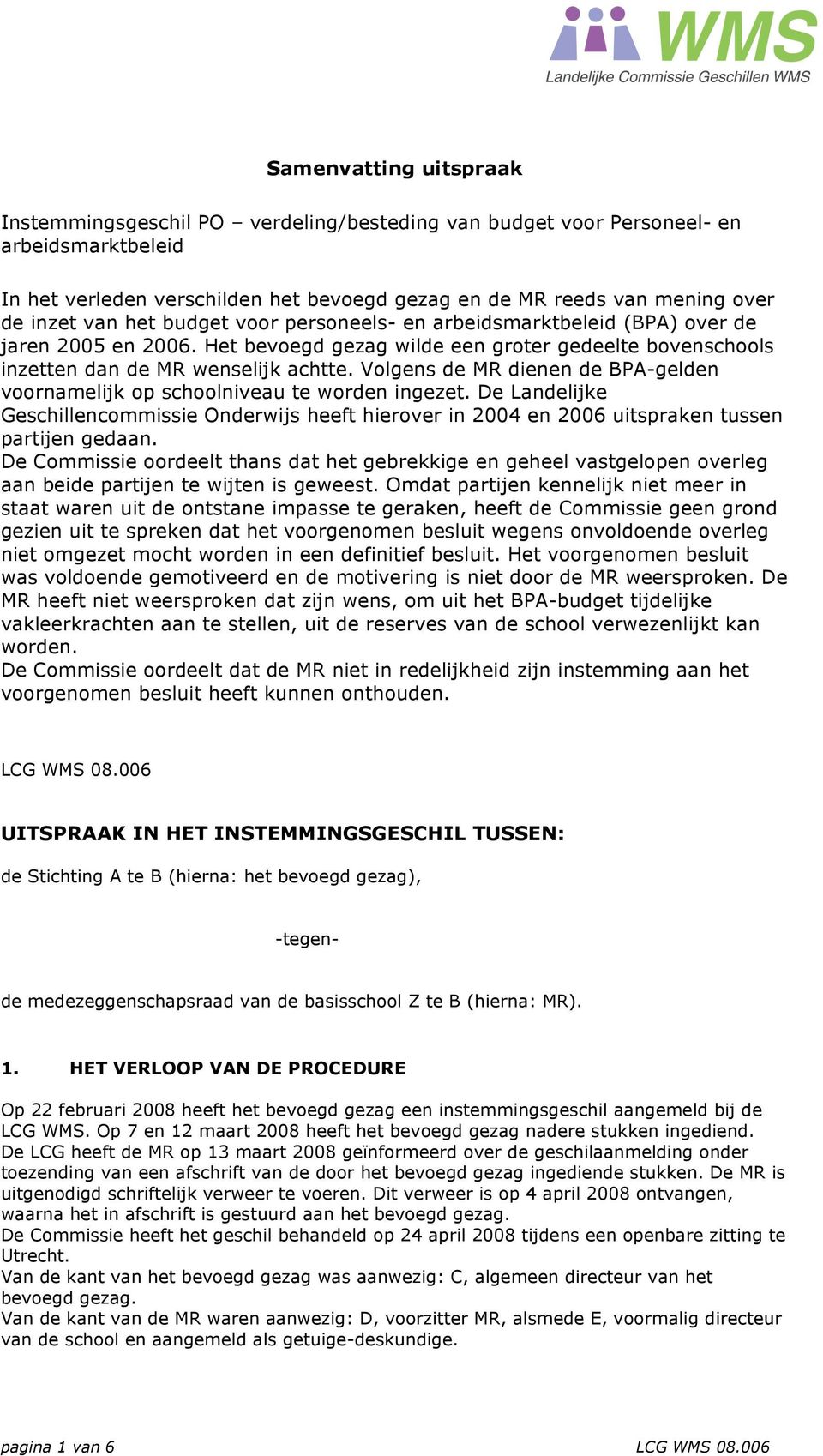 WMS
Landelijke Commissie Geschillen WMS

Samenvatting uitspraak

Instemmingsgeschil PO – verdeling/besteding van budget voor Personeel- en arbeidsmarktbeleid

In het verleden verschilden het bevoegd gezag en de MR reeds van mening over de inzet van het budget voor personeels- en arbeidsmarktbeleid (BPA) over de jaren 2005 en 2006. Het bevoegd gezag wilde een groter gedeelte bovenschools inzetten dan de MR wenselijk achtte. Volgens de MR dienen de BPA-gelden voornamelijk op schoolniveau te worden ingezet. De Landelijke Geschillencommissie Onderwijs heeft hierover in 2004 en 2006 uitspraken tussen partijen gedaan.
De Commissie oordeelt thans dat het gebrekkige en geheel vastgelopen overleg aan beide partijen te wijten is geweest. Omdat partijen kennelijk niet meer in staat waren uit de ontstane impasse te geraken, heeft de Commissie geen grond gezien uit te spreken dat het voorgenomen besluit wegens onvoldoende overleg niet omgezet mocht worden in een definitief besluit. Het voorgenomen besluit was voldoende gemotiveerd en de motivering is niet door de MR weersproken. De MR heeft niet weersproken dat zijn wens, om uit het BPA-budget tijdelijke vakleerkrachten aan te stellen, uit de reserves van de school verwezenlijkt kan worden.
De Commissie oordeelt dat de MR niet in redelijkheid zijn instemming aan het voorgenomen besluit heeft kunnen onthouden.

LCG WMS 08.006

UITSPRAAK IN HET INSTEMMINGSGESCHIL TUSSEN:

de Stichting A te B (hierna: het bevoegd gezag),

-tegen-

de medezeggenschapsraad van de basisschool Z te B (hierna: MR).

1. HET VERLOOP VAN DE PROCEDURE

Op 22 februari 2008 heeft het bevoegd gezag een instemmingsgeschil aangemeld bij de LCG WMS. Op 7 en 12 maart 2008 heeft het bevoegd gezag nadere stukken ingediend. De LCG heeft de MR op 13 maart 2008 geïnformeerd over de geschilaanmelding onder toezending van een afschrift van de door het bevoegd gezag ingediende stukken. De MR is uitgenodigd schriftelijk verweer te voeren. Dit verweer is op 4 april 2008 ontvangen, waarna het in afschrift is gestuurd aan het bevoegd gezag.
De Commissie heeft het geschil behandeld op 24 april 2008 tijdens een openbare zitting te Utrecht.
Van de kant van het bevoegd gezag was aanwezig: C, algemeen directeur van het bevoegd gezag.
Van de kant van de MR waren aanwezig: D, voorzitter MR, alsmede E, voormalig directeur van de school en aangemeld als getuige-deskundige.

pagina 1 van 6
LCG WMS 08.006